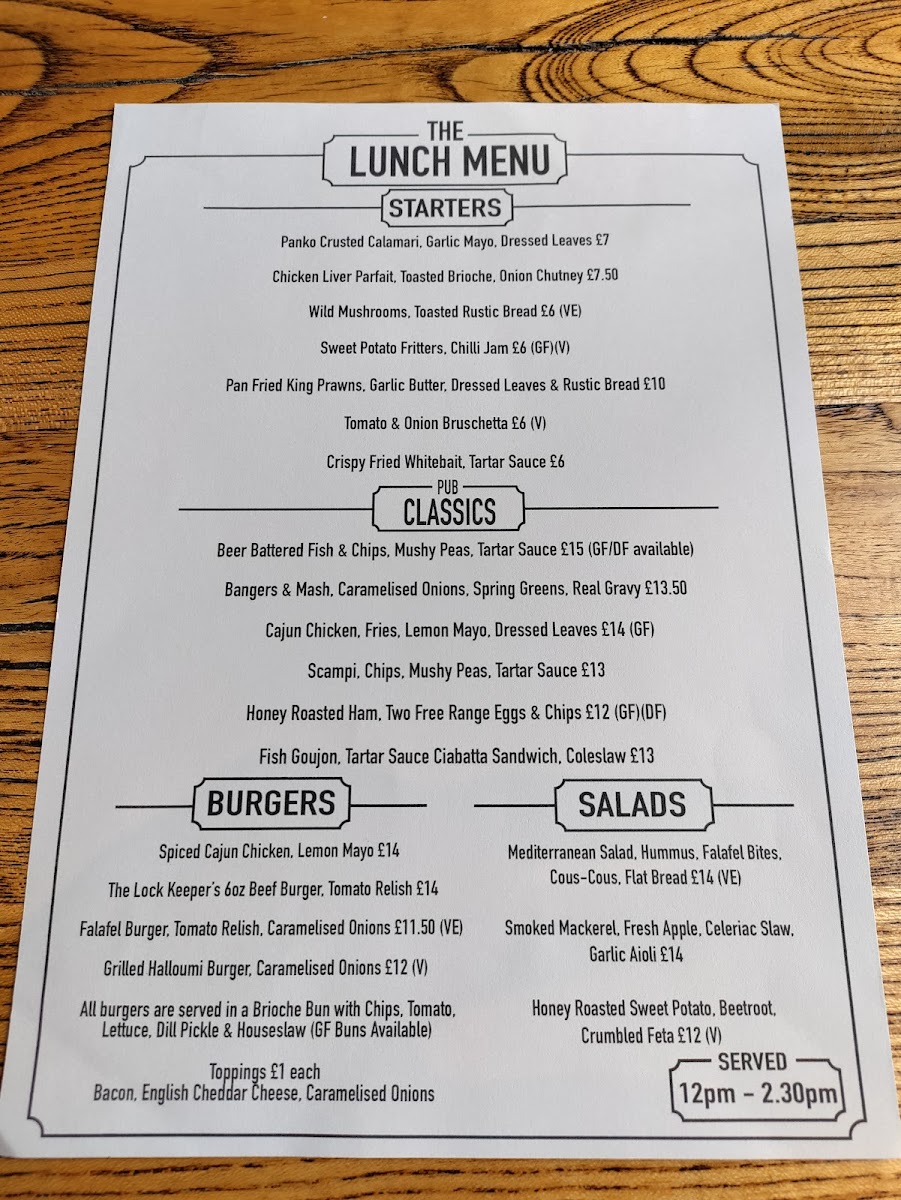 THE
LUNCH MENU

STARTERS

Panko Crusted Calamari, Garlic Mayo, Dressed Leaves £7

Chicken Liver Parfait, Toasted Brioche, Onion Chutney £7.50

Wild Mushrooms, Toasted Rustic Bread £6 (VE)

Sweet Potato Fritters, Chilli Jam £6 (GF)(V)

Pan Fried King Prawns, Garlic Butter, Dressed Leaves & Rustic Bread £10

Tomato & Onion Bruschetta £6 (V)

Crispy Fried Whitebait, Tartar Sauce £6

PUB
CLASSICS

Beer Battered Fish & Chips, Mushy Peas, Tartar Sauce £15 (GF/DF available)

Bangers & Mash, Caramelised Onions, Spring Greens, Real Gravy £13.50

Cajun Chicken, Fries, Lemon Mayo, Dressed Leaves £14 (GF)

Scampi, Chips, Mushy Peas, Tartar Sauce £13

Honey Roasted Ham, Two Free Range Eggs & Chips £12 (GF)(DF)

Fish Goujon, Tartar Sauce Ciabatta Sandwich, Coleslaw £13

BURGERS

Spiced Cajun Chicken, Lemon Mayo £14

The Lock Keeper's 6oz Beef Burger, Tomato Relish £14

Falafel Burger, Tomato Relish, Caramelised Onions £11.50 (VE)

Grilled Halloumi Burger, Caramelised Onions £12 (V)

All burgers are served in a Brioche Bun with Chips, Tomato, Lettuce, Dill Pickle & Houseslaw (GF Buns Available)

Toppings £1 each
Bacon, English Cheddar Cheese, Caramelised Onions

SALADS

Mediterranean Salad, Hummus, Falafel Bites, Cous-Cous, Flat Bread £14 (VE)

Smoked Mackerel, Fresh Apple, Celeriac Slaw, Garlic Aioli £14

Honey Roasted Sweet Potato, Beetroot, Crumbled Feta £12 (V)

SERVED
12pm - 2.30pm